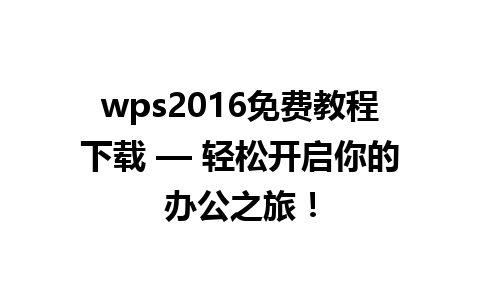 wps2016免费教程下载 — 轻松开启你的办公之旅！